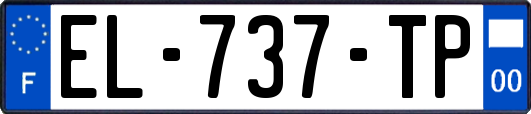 F
EL-737-TP
00